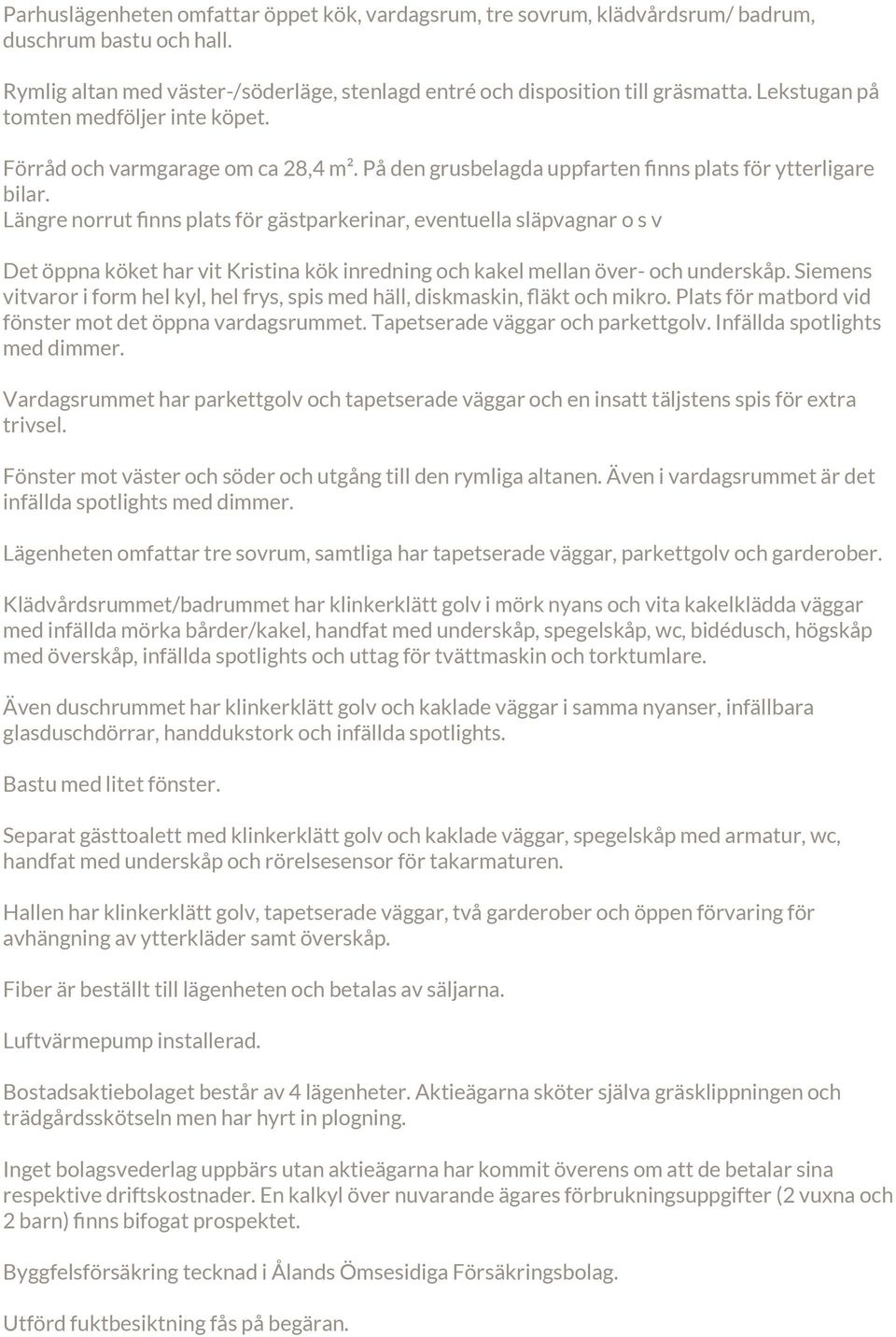 Parhuslägenheten omfattar öppet kök, vardagsrum, tre sovrum, klädvårdsrum/ badrum, duschrum bastu och hall.

Rymlig altan med väster-/söderläge, stenlagd entré och disposition till gräsmatta. Lekstugan på tomten medföljer inte köpet.

Förråd och varmgarage om ca 28,4 m². På den grusbelagda uppfarten finns plats för ytterligare bilar.
Längre norrut finns plats för gästparkerinar, eventuella släpvagnar o s v

Det öppna köket har vit Kristina kök inredning och kakel mellan över- och underskåp. Siemens vitvaror i form hel kyl, hel frys, spis med häll, diskmaskin, fläkt och mikro. Plats för matbord vid fönster mot det öppna vardagsrummet. Tapetserade väggar och parkettgolv. Infällda spotlights med dimmer.

Vardagsrummet har parkettgolv och tapetserade väggar och en insatt täljstens spis för extra trivsel.

Fönster mot väster och söder och utgång till den rymliga altanen. Även i vardagsrummet är det infällda spotlights med dimmer.

Lägenheten omfattar tre sovrum, samtliga har tapetserade väggar, parkettgolv och garderober.

Klädvårdsrummet/badrummet har klinkerklätt golv i mörk nyans och vita kakelklädda väggar med infällda mörka bårder/kakel, handfat med underskåp, spegelskåp, wc, bidédusch, högskåp med överskåp, infällda spotlights och uttag för tvättmaskin och torktumlare.

Även duschrummet har klinkerklätt golv och kaklade väggar i samma nyanser, infällbara glasduschdörrar, handdukstork och infällda spotlights.

Bastu med litet fönster.

Separat gästtoalett med klinkerklätt golv och kaklade väggar, spegelskåp med armatur, wc, handfat med underskåp och rörelsesensor för takarmaturen.

Hallen har klinkerklätt golv, tapetserade väggar, två garderober och öppen förvaring för avhängning av ytterkläder samt överskåp.

Fiber är beställt till lägenheten och betalas av säljarna.

Luftvärmepump installerad.

Bostadsaktiebolaget består av 4 lägenheter. Aktieägarna sköter själva gräsklippningen och trädgårdsskötseln men har hyrt in plogning.

Inget bolagsvederlag uppbärs utan aktieägarna har kommit överens om att de betalar sina respektive driftskostnader. En kalkyl över nuvarande ägares förbrukningsuppgifter (2 vuxna och 2 barn) finns bifogat prospektet.

Byggfelsförsäkring tecknad i Ålands Ömsesidiga Försäkringsbolag.

Utförd fuktbesiktning fås på begäran.